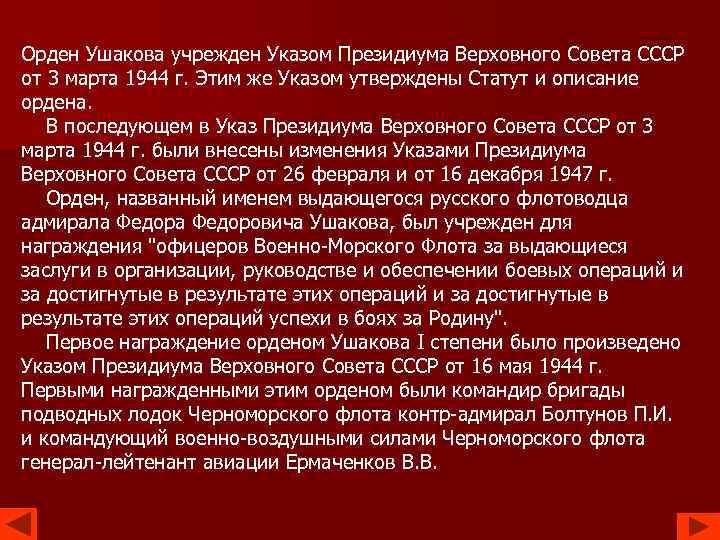 Орден Ушакова учрежден Указом Президиума Верховного Совета СССР от 3 марта 1944 г. Этим же Указом утверждены Статут и описание ордена.

В последующем в Указ Президиума Верховного Совета СССР от 3 марта 1944 г. были внесены изменения Указами Президиума Верховного Совета СССР от 26 февраля и от 16 декабря 1947 г.

Орден, названный именем выдающегося русского флотоводца адмирала Федора Федоровича Ушакова, был учрежден для награждения "офицеров Военно-Морского Флота за выдающиеся заслуги в организации, руководстве и обеспечении боевых операций и за достигнутые в результате этих операций и за достигнутые в результате этих операций успехи в боях за Родину".

Первое награждение орденом Ушакова I степени было произведено Указом Президиума Верховного Совета СССР от 16 мая 1944 г. Первыми награжденными этим орденом были командир бригады подводных лодок Черноморского флота контр-адмирал Болтунов П.И. и командующий военно-воздушными силами Черноморского флота генерал-лейтенант авиации Ермаченков В.В.